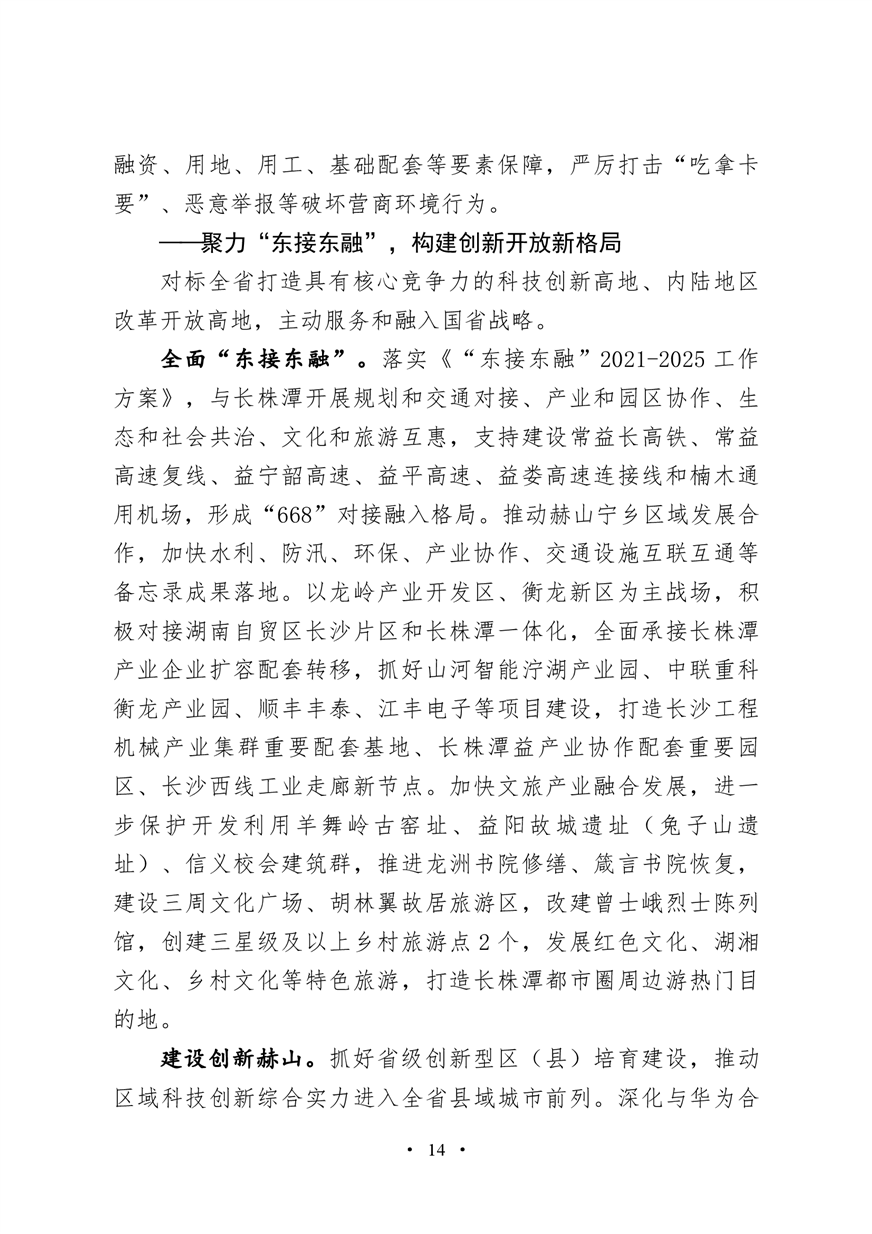 融资、用地、用工、基础配套等要素保障，严厉打击“吃拿卡要”、恶意举报等破坏营商环境行为。

——聚力“东接东融”，构建创新开放新格局

对标全省打造具有核心竞争力的科技创新高地、内陆地区改革开放高地，主动服务和融入国省战略。

全面“东接东融”。落实《“东接东融”2021-2025 工作方案》，与长株潭开展规划和交通对接、产业和园区协作、生态和社会共治、文化和旅游互惠，支持建设常益长高铁、常益高速复线、益宁韶高速、益平高速、益娄高速连接线和楠木通用机场，形成“668”对接融入格局。推动赫山宁乡区域发展合作，加快水利、防汛、环保、产业协作、交通设施互联互通等备忘录成果落地。以龙岭产业开发区、衡龙新区为主战场，积极对接湖南自贸区长沙片区和长株潭一体化，全面承接长株潭产业企业扩容配套转移，抓好山河智能泞湖产业园、中联重科衡龙产业园、顺丰丰泰、江丰电子等项目建设，打造长沙工程机械产业集群重要配套基地、长株潭益产业协作配套重要园区、长沙西线工业走廊新节点。加快文旅产业融合发展，进一步保护开发利用羊舞岭古窑址、益阳故城遗址（兔子山遗址）、信义校会建筑群，推进龙洲书院修缮、箴言书院恢复，建设三周文化广场、胡林翼故居旅游区，改建曾士峨烈士陈列馆，创建三星级及以上乡村旅游点 2 个，发展红色文化、湖湘文化、乡村文化等特色旅游，打造长株潭都市圈周边游热门目的地。

建设创新赫山。抓好省级创新型区（县）培育建设，推动区域科技创新综合实力进入全省县域城市前列。深化与华为合

· 14 ·